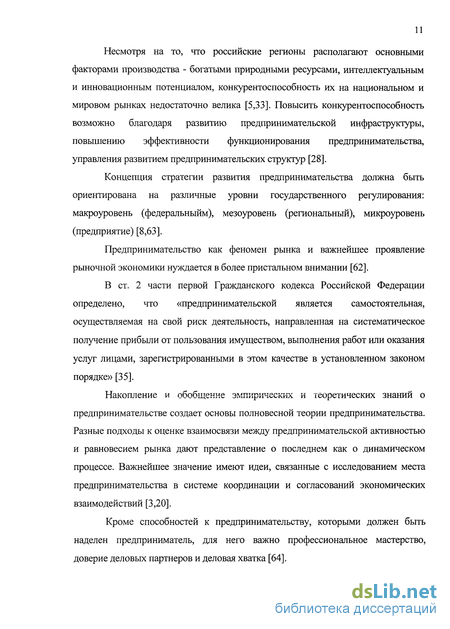 11

Несмотря на то, что российские регионы располагают основными факторами производства - богатыми природными ресурсами, интеллектуальным и инновационным потенциалом, конкурентоспособность их на национальном и мировом рынках недостаточно велика [5,33]. Повысить конкурентоспособность возможно благодаря развитию предпринимательской инфраструктуры, повышению эффективности функционирования предпринимательства, управления развитием предпринимательских структур [28].

Концепция стратегии развития предпринимательства должна быть ориентирована на различные уровни государственного регулирования: макроуровень (федеральныйм), мезоуровень (региональный), микроуровень (предприятие) [8,63].

Предпринимательство как феномен рынка и важнейшее проявление рыночной экономики нуждается в более пристальном внимании [62].

В ст. 2 части первой Гражданского кодекса Российской Федерации определено, что «предпринимательской является самостоятельная, осуществляемая на свой риск деятельность, направленная на систематическое получение прибыли от пользования имуществом, выполнения работ или оказания услуг лицами, зарегистрированными в этом качестве в установленном законом порядке» [35].

Накопление и обобщение эмпирических и теоретических знаний о предпринимательстве создает основы полновесной теории предпринимательства. Разные подходы к оценке взаимосвязи между предпринимательской активностью и равновесием рынка дают представление о последнем как о динамическом процессе. Важнейшее значение имеют идеи, связанные с исследованием места предпринимательства в системе координации и согласований экономических взаимодействий [3,20].

Кроме способностей к предпринимательству, которыми должен быть наделен предприниматель, для него важно профессиональное мастерство, доверие деловых партнеров и деловая хватка [64].

dsLib.net
библиотека диссертаций